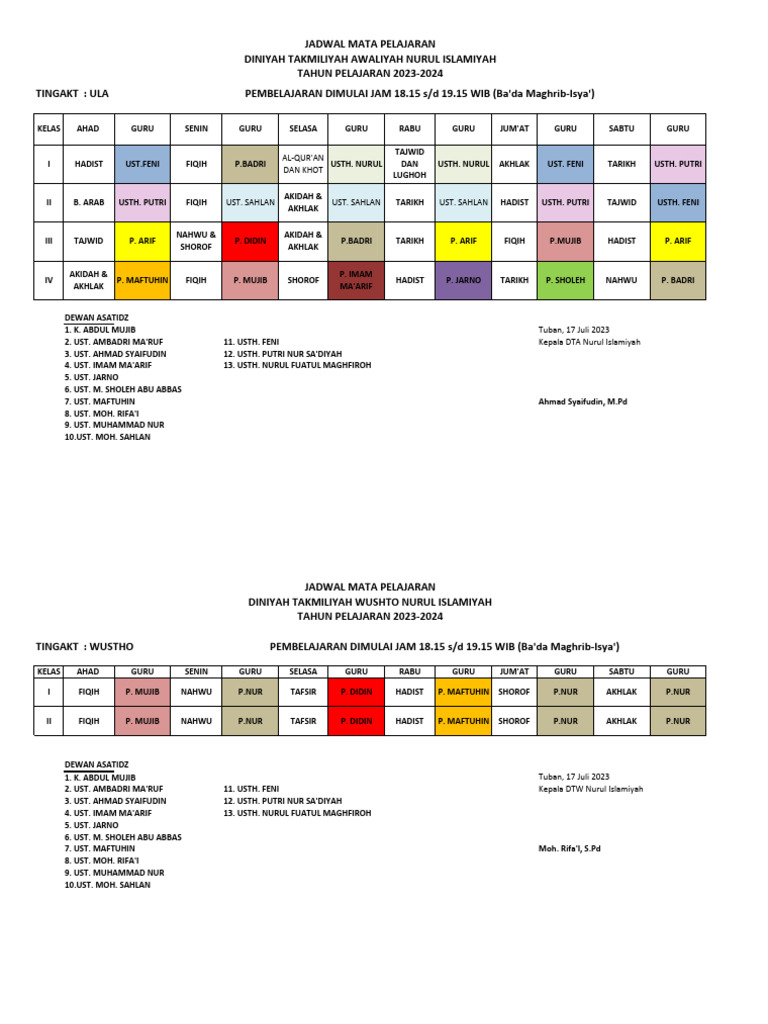 JADWAL MATA PELAJARAN
DINIYAH TAKMILIYAH AWALIYAH NURUL ISLAMIYAH
TAHUN PELAJARAN 2023-2024

TINGAKT : ULA PEMBELAJARAN DIMULAI JAM 18.15 s/d 19.15 WIB (Ba'da Maghrib-Isya')

| KELAS | AHAD | GURU | SENIN | GURU | SELASA | GURU | RABU | GURU | JUM'AT | GURU | SABTU | GURU |
|---|---|---|---|---|---|---|---|---|---|---|---|---|
| I | HADIST | UST.FENI | FIQIH | P.BADRI | AL-QUR'AN DAN KHOT | USTH. NURUL | TAJWID DAN LUGHOH | USTH. NURUL | AKHLAK | UST. FENI | TARIKH | USTH. PUTRI |
| II | B. ARAB | USTH. PUTRI | FIQIH | UST. SAHLAN | AKIDAH & AKHLAK | UST. SAHLAN | TARIKH | UST. SAHLAN | HADIST | USTH. PUTRI | TAJWID | USTH. FENI |
| III | TAJWID | P. ARIF | NAHWU & SHOROF | P. DIDIN | AKIDAH & AKHLAK | P.BADRI | TARIKH | P. ARIF | FIQIH | P.MUJIB | HADIST | P. ARIF |
| IV | AKIDAH & AKHLAK | P. MAFTUHIN | FIQIH | P. MUJIB | SHOROF | P. IMAM MA'ARIF | HADIST | P. JARNO | TARIKH | P. SHOLEH | NAHWU | P. BADRI |

DEWAN ASATIDZ
1. K. ABDUL MUJIB
2. UST. AMBADRI MA'RUF
3. UST. AHMAD SYAIFUDIN
4. UST. IMAM MA'ARIF
5. UST. JARNO
6. UST. M. SHOLEH ABU ABBAS
7. UST. MAFTUHIN
8. UST. MOH. RIFA'I
9. UST. MUHAMMAD NUR
10.UST. MOH. SAHLAN

11. USTH. FENI
12. USTH. PUTRI NUR SA'DIYAH
13. USTH. NURUL FUATUL MAGHFIROH

Tuban, 17 Juli 2023
Kepala DTA Nurul Islamiyah

Ahmad Syaifudin, M.Pd

JADWAL MATA PELAJARAN
DINIYAH TAKMILIYAH WUSHTO NURUL ISLAMIYAH
TAHUN PELAJARAN 2023-2024

TINGAKT : WUSTHO PEMBELAJARAN DIMULAI JAM 18.15 s/d 19.15 WIB (Ba'da Maghrib-Isya')

| KELAS | AHAD | GURU | SENIN | GURU | SELASA | GURU | RABU | GURU | JUM'AT | GURU | SABTU | GURU |
|---|---|---|---|---|---|---|---|---|---|---|---|---|
| I | FIQIH | P. MUJIB | NAHWU | P.NUR | TAFSIR | P. DIDIN | HADIST | P. MAFTUHIN | SHOROF | P.NUR | AKHLAK | P.NUR |
| II | FIQIH | P. MUJIB | NAHWU | P.NUR | TAFSIR | P. DIDIN | HADIST | P. MAFTUHIN | SHOROF | P.NUR | AKHLAK | P.NUR |

DEWAN ASATIDZ
1. K. ABDUL MUJIB
2. UST. AMBADRI MA'RUF
3. UST. AHMAD SYAIFUDIN
4. UST. IMAM MA'ARIF
5. UST. JARNO
6. UST. M. SHOLEH ABU ABBAS
7. UST. MAFTUHIN
8. UST. MOH. RIFA'I
9. UST. MUHAMMAD NUR
10.UST. MOH. SAHLAN

11. USTH. FENI
12. USTH. PUTRI NUR SA'DIYAH
13. USTH. NURUL FUATUL MAGHFIROH

Tuban, 17 Juli 2023
Kepala DTW Nurul Islamiyah

Moh. Rifa'I, S.Pd